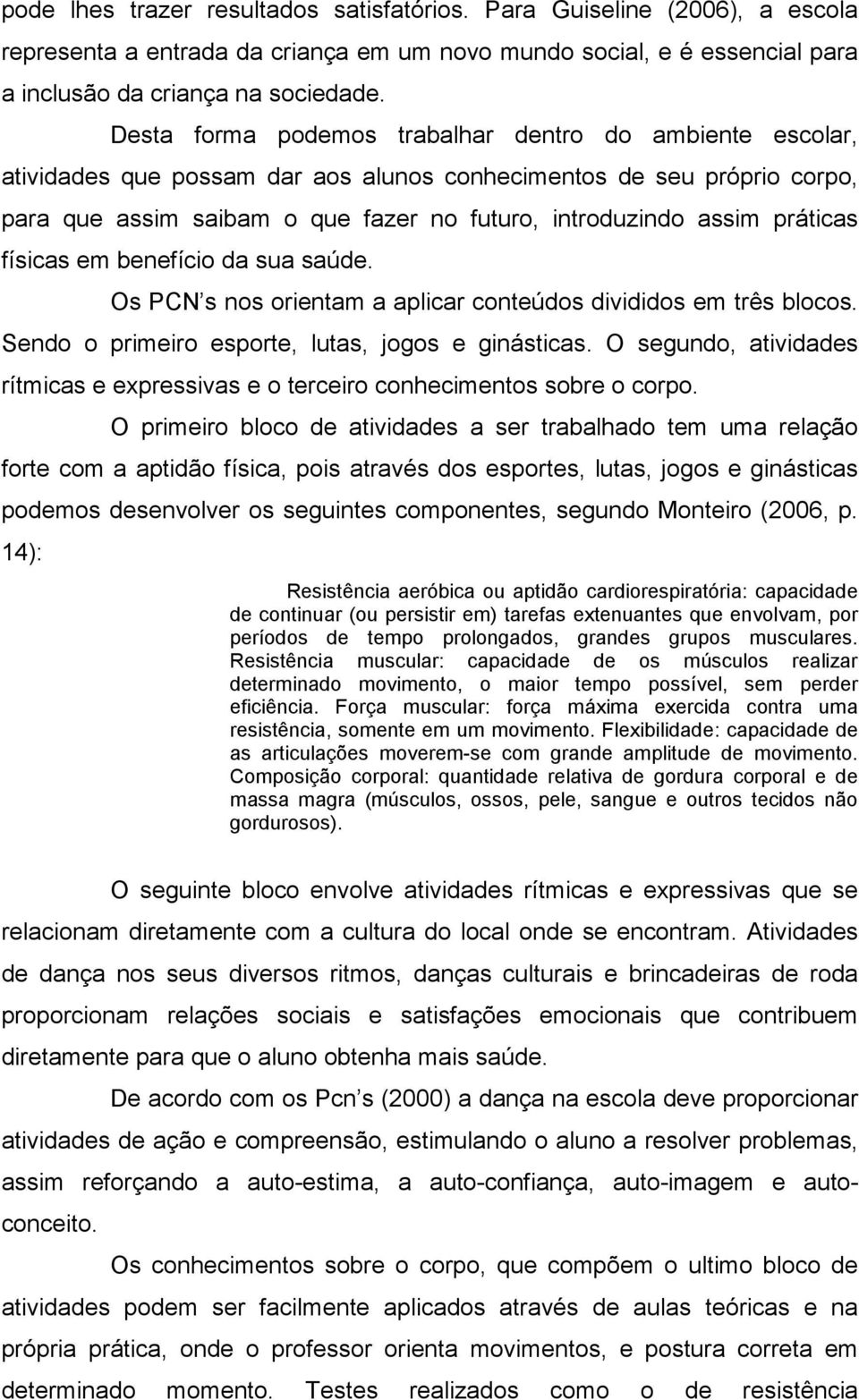 pode lhes trazer resultados satisfatórios. Para Guiseline (2006), a escola representa a entrada da criança em um novo mundo social, e é essencial para a inclusão da criança na sociedade.

Desta forma podemos trabalhar dentro do ambiente escolar, atividades que possam dar aos alunos conhecimentos de seu próprio corpo, para que assim saibam o que fazer no futuro, introduzindo assim práticas físicas em benefício da sua saúde.

Os PCN s nos orientam a aplicar conteúdos divididos em três blocos. Sendo o primeiro esporte, lutas, jogos e ginásticas. O segundo, atividades rítmicas e expressivas e o terceiro conhecimentos sobre o corpo.

O primeiro bloco de atividades a ser trabalhado tem uma relação forte com a aptidão física, pois através dos esportes, lutas, jogos e ginásticas podemos desenvolver os seguintes componentes, segundo Monteiro (2006, p. 14):

Resistência aeróbica ou aptidão cardiorespiratória: capacidade de continuar (ou persistir em) tarefas extenuantes que envolvam, por períodos de tempo prolongados, grandes grupos musculares. Resistência muscular: capacidade de os músculos realizar determinado movimento, o maior tempo possível, sem perder eficiência. Força muscular: força máxima exercida contra uma resistência, somente em um movimento. Flexibilidade: capacidade de as articulações moverem-se com grande amplitude de movimento. Composição corporal: quantidade relativa de gordura corporal e de massa magra (músculos, ossos, pele, sangue e outros tecidos não gordurosos).

O seguinte bloco envolve atividades rítmicas e expressivas que se relacionam diretamente com a cultura do local onde se encontram. Atividades de dança nos seus diversos ritmos, danças culturais e brincadeiras de roda proporcionam relações sociais e satisfações emocionais que contribuem diretamente para que o aluno obtenha mais saúde.

De acordo com os Pcn s (2000) a dança na escola deve proporcionar atividades de ação e compreensão, estimulando o aluno a resolver problemas, assim reforçando a auto-estima, a auto-confiança, auto-imagem e auto-conceito.

Os conhecimentos sobre o corpo, que compõem o ultimo bloco de atividades podem ser facilmente aplicados através de aulas teóricas e na própria prática, onde o professor orienta movimentos, e postura correta em determinado momento. Testes realizados como o de resistência